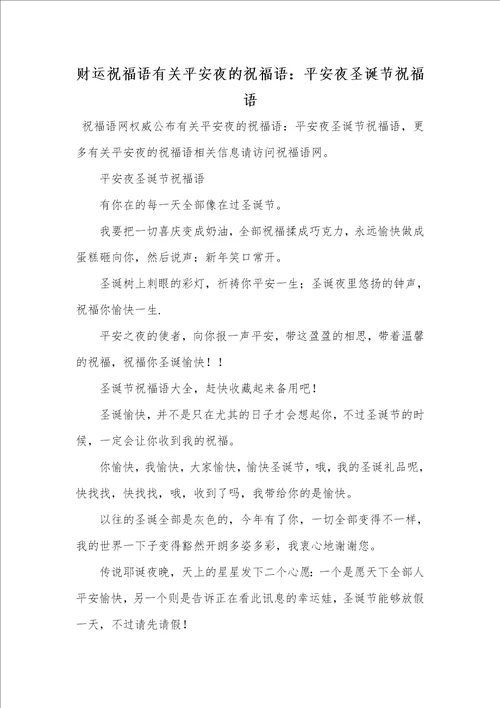 财运祝福语有关平安夜的祝福语：平安夜圣诞节祝福语

祝福语网权威公布有关平安夜的祝福语：平安夜圣诞节祝福语，更多有关平安夜的祝福语相关信息请访问祝福语网。

平安夜圣诞节祝福语

有你在的每一天全部像在过圣诞节。

我要把一切喜庆变成奶油，全部祝福揉成巧克力，永远愉快做成蛋糕砸向你，然后说声：新年笑口常开。

圣诞树上刺眼的彩灯，祈祷你平安一生；圣诞夜里悠扬的钟声，祝福你愉快一生.

平安之夜的使者，向你报一声平安，带这盈盈的相思，带着温馨的祝福，祝福你圣诞愉快！！

圣诞节祝福语大全，赶快收藏起来备用吧！

圣诞愉快，并不是只在尤其的日子才会想起你，不过圣诞节的时候，一定会让你收到我的祝福。

你愉快，我愉快，大家愉快，愉快圣诞节，哦，我的圣诞礼品呢，快找找，快找找，哦，收到了吗，我带给你的是愉快。

以往的圣诞全部是灰色的，今年有了你，一切全部变得不一样，我的世界一下子变得豁然开朗多姿多彩，我衷心地谢谢您。

传说耶诞夜晚，天上的星星发下二个心愿：一个是愿天下全部人平安愉快，另一个则是告诉正在看此讯息的幸运娃，圣诞节能够放假一天，不过请先请假！